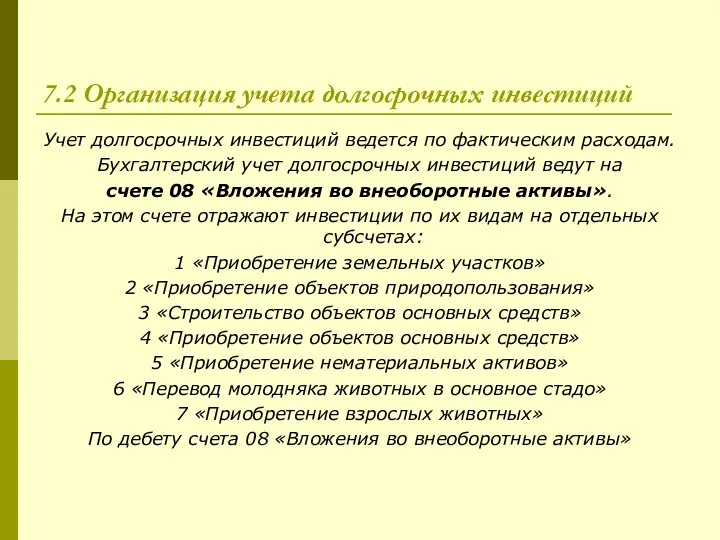 7.2 Организация учета долгосрочных инвестиций

Учет долгосрочных инвестиций ведется по фактическим расходам.

Бухгалтерский учет долгосрочных инвестиций ведут на счете 08 «Вложения во внеоборотные активы».

На этом счете отражают инвестиции по их видам на отдельных субсчетах:

1 «Приобретение земельных участков»

2 «Приобретение объектов природопользования»

3 «Строительство объектов основных средств»

4 «Приобретение объектов основных средств»

5 «Приобретение нематериальных активов»

6 «Перевод молодняка животных в основное стадо»

7 «Приобретение взрослых животных»

По дебету счета 08 «Вложения во внеоборотные активы»